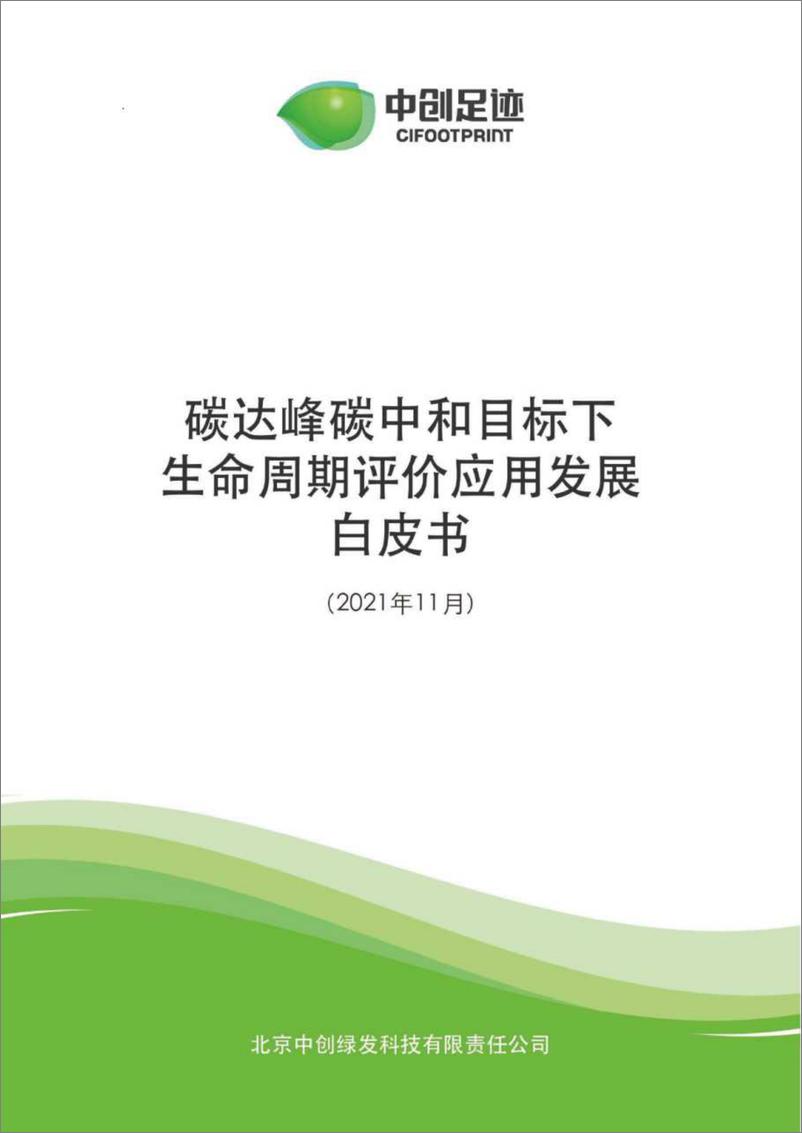 中创足迹
CIFOOTPRINT

碳达峰碳中和目标下
生命周期评价应用发展
白皮书

（2021年11月）

北京中创绿发科技有限责任公司